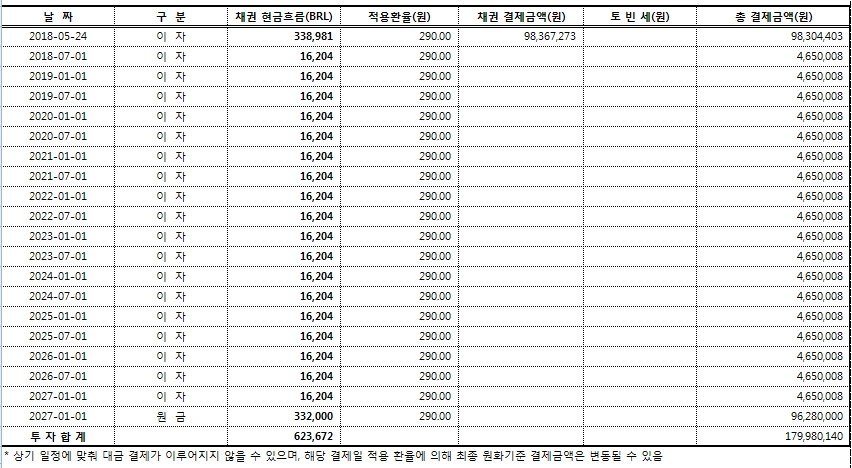 | 날 짜 | 구 분 | 채권 현금흐름(BRL) | 적용환율(원) | 채권 결제금액(원) | 토 빈 세(원) | 총 결제금액(원) |
|---|---|---|---|---|---|---|
| 2018-05-24 | 이 자 | 338,981 | 290.00 | 98,367,273 | | 98,304,403 |
| 2018-07-01 | 이 자 | 16,204 | 290.00 | | | 4,650,008 |
| 2019-01-01 | 이 자 | 16,204 | 290.00 | | | 4,650,008 |
| 2019-07-01 | 이 자 | 16,204 | 290.00 | | | 4,650,008 |
| 2020-01-01 | 이 자 | 16,204 | 290.00 | | | 4,650,008 |
| 2020-07-01 | 이 자 | 16,204 | 290.00 | | | 4,650,008 |
| 2021-01-01 | 이 자 | 16,204 | 290.00 | | | 4,650,008 |
| 2021-07-01 | 이 자 | 16,204 | 290.00 | | | 4,650,008 |
| 2022-01-01 | 이 자 | 16,204 | 290.00 | | | 4,650,008 |
| 2022-07-01 | 이 자 | 16,204 | 290.00 | | | 4,650,008 |
| 2023-01-01 | 이 자 | 16,204 | 290.00 | | | 4,650,008 |
| 2023-07-01 | 이 자 | 16,204 | 290.00 | | | 4,650,008 |
| 2024-01-01 | 이 자 | 16,204 | 290.00 | | | 4,650,008 |
| 2024-07-01 | 이 자 | 16,204 | 290.00 | | | 4,650,008 |
| 2025-01-01 | 이 자 | 16,204 | 290.00 | | | 4,650,008 |
| 2025-07-01 | 이 자 | 16,204 | 290.00 | | | 4,650,008 |
| 2026-01-01 | 이 자 | 16,204 | 290.00 | | | 4,650,008 |
| 2026-07-01 | 이 자 | 16,204 | 290.00 | | | 4,650,008 |
| 2027-01-01 | 이 자 | 16,204 | 290.00 | | | 4,650,008 |
| 2027-01-01 | 원 금 | 332,000 | 290.00 | | | 96,280,000 |
| 투 자 합 계 | | 623,672 | | | | 179,980,140 |

* 상기 일정에 맞춰 대금 결제가 이루어지지 않을 수 있으며, 해당 결제일 적용 환율에 의해 최종 원화기준 결제금액은 변동될 수 있음